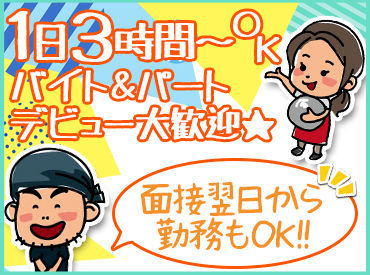 1日3時間～OK
バイト&パート
デビュー大歓迎★

面接翌日から
勤務もOK!!